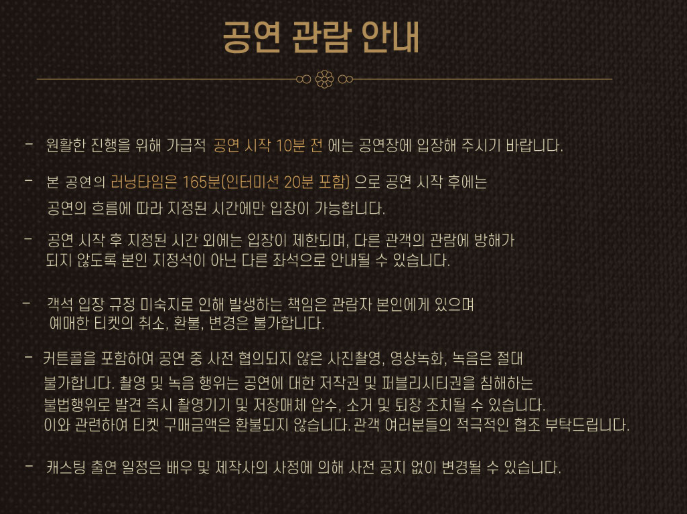 공연 관람 안내

- 원활한 진행을 위해 가급적 공연 시작 10분 전 에는 공연장에 입장해 주시기 바랍니다.

- 본 공연의 러닝타임은 165분(인터미션 20분 포함) 으로 공연 시작 후에는 공연의 흐름에 따라 지정된 시간에만 입장이 가능합니다.

- 공연 시작 후 지정된 시간 외에는 입장이 제한되며, 다른 관객의 관람에 방해가 되지 않도록 본인 지정석이 아닌 다른 좌석으로 안내될 수 있습니다.

- 객석 입장 규정 미숙지로 인해 발생하는 책임은 관람자 본인에게 있으며 예매한 티켓의 취소, 환불, 변경은 불가합니다.

- 커튼콜을 포함하여 공연 중 사전 협의되지 않은 사진촬영, 영상녹화, 녹음은 절대 불가합니다. 촬영 및 녹음 행위는 공연에 대한 저작권 및 퍼블리시티권을 침해하는 불법행위로 발견 즉시 촬영기기 및 저장매체 압수, 소거 및 퇴장 조치될 수 있습니다. 이와 관련하여 티켓 구매금액은 환불되지 않습니다. 관객 여러분들의 적극적인 협조 부탁드립니다.

- 캐스팅 출연 일정은 배우 및 제작사의 사정에 의해 사전 공지 없이 변경될 수 있습니다.